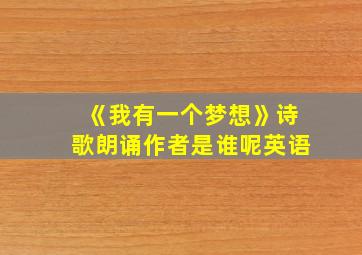 《我有一个梦想》诗歌朗诵作者是谁呢英语